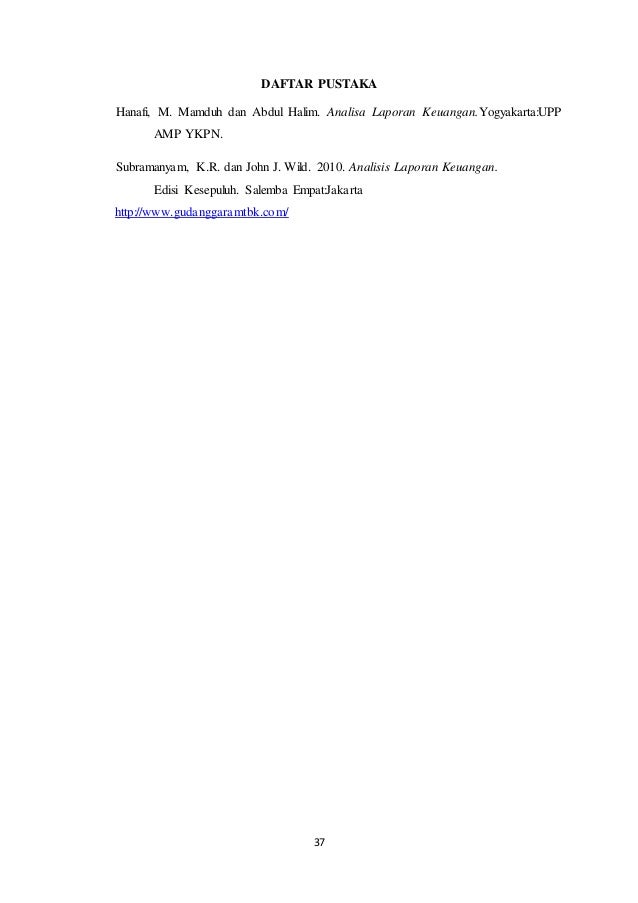 DAFTAR PUSTAKA

Hanafi, M. Mamduh dan Abdul Halim. Analisa Laporan Keuangan.Yogyakarta:UPP AMP YKPN.

Subramanyam, K.R. dan John J. Wild. 2010. Analisis Laporan Keuangan. Edisi Kesepuluh. Salemba Empat:Jakarta

http://www.gudanggaramtbk.com/

37